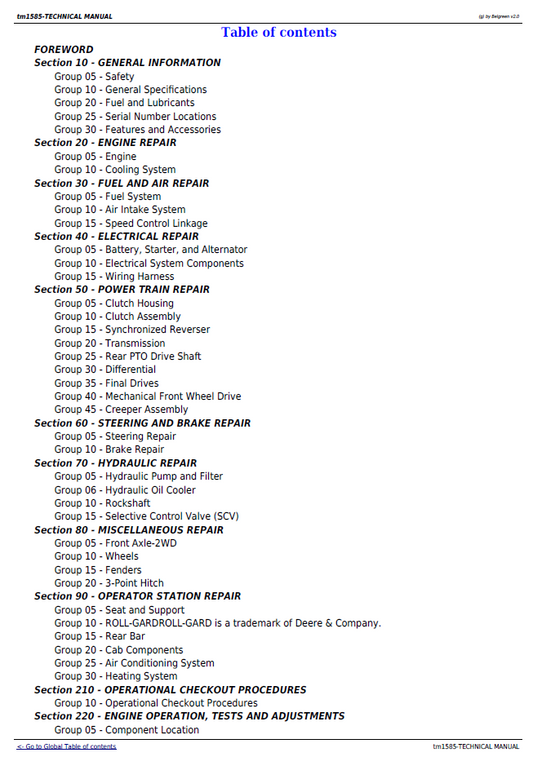 tm1585-TECHNICAL MANUAL

(g) by Belgreen v2.0

Table of contents

FOREWORD
Section 10 - GENERAL INFORMATION
Group 05 - Safety
Group 10 - General Specifications
Group 20 - Fuel and Lubricants
Group 25 - Serial Number Locations
Group 30 - Features and Accessories
Section 20 - ENGINE REPAIR
Group 05 - Engine
Group 10 - Cooling System
Section 30 - FUEL AND AIR REPAIR
Group 05 - Fuel System
Group 10 - Air Intake System
Group 15 - Speed Control Linkage
Section 40 - ELECTRICAL REPAIR
Group 05 - Battery, Starter, and Alternator
Group 10 - Electrical System Components
Group 15 - Wiring Harness
Section 50 - POWER TRAIN REPAIR
Group 05 - Clutch Housing
Group 10 - Clutch Assembly
Group 15 - Synchronized Reverser
Group 20 - Transmission
Group 25 - Rear PTO Drive Shaft
Group 30 - Differential
Group 35 - Final Drives
Group 40 - Mechanical Front Wheel Drive
Group 45 - Creeper Assembly
Section 60 - STEERING AND BRAKE REPAIR
Group 05 - Steering Repair
Group 10 - Brake Repair
Section 70 - HYDRAULIC REPAIR
Group 05 - Hydraulic Pump and Filter
Group 06 - Hydraulic Oil Cooler
Group 10 - Rockshaft
Group 15 - Selective Control Valve (SCV)
Section 80 - MISCELLANEOUS REPAIR
Group 05 - Front Axle-2WD
Group 10 - Wheels
Group 15 - Fenders
Group 20 - 3-Point Hitch
Section 90 - OPERATOR STATION REPAIR
Group 05 - Seat and Support
Group 10 - ROLL-GARDROLL-GARD is a trademark of Deere & Company.
Group 15 - Rear Bar
Group 20 - Cab Components
Group 25 - Air Conditioning System
Group 30 - Heating System
Section 210 - OPERATIONAL CHECKOUT PROCEDURES
Group 10 - Operational Checkout Procedures
Section 220 - ENGINE OPERATION, TESTS AND ADJUSTMENTS
Group 05 - Component Location

<- Go to Global Table of contents

tm1585-TECHNICAL MANUAL